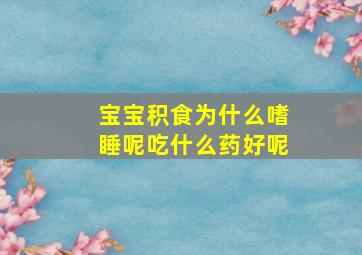 宝宝积食为什么嗜睡呢吃什么药好呢